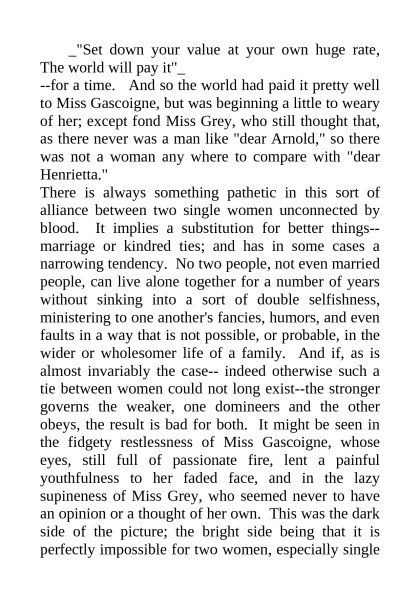 _"Set down your value at your own huge rate, The world will pay it"_

--for a time. And so the world had paid it pretty well to Miss Gascoigne, but was beginning a little to weary of her; except fond Miss Grey, who still thought that, as there never was a man like "dear Arnold," so there was not a woman any where to compare with "dear Henrietta."

There is always something pathetic in this sort of alliance between two single women unconnected by blood. It implies a substitution for better things--marriage or kindred ties; and has in some cases a narrowing tendency. No two people, not even married people, can live alone together for a number of years without sinking into a sort of double selfishness, ministering to one another's fancies, humors, and even faults in a way that is not possible, or probable, in the wider or wholesomer life of a family. And if, as is almost invariably the case-- indeed otherwise such a tie between women could not long exist--the stronger governs the weaker, one domineers and the other obeys, the result is bad for both. It might be seen in the fidgety restlessness of Miss Gascoigne, whose eyes, still full of passionate fire, lent a painful youthfulness to her faded face, and in the lazy supineness of Miss Grey, who seemed never to have an opinion or a thought of her own. This was the dark side of the picture; the bright side being that it is perfectly impossible for two women, especially single